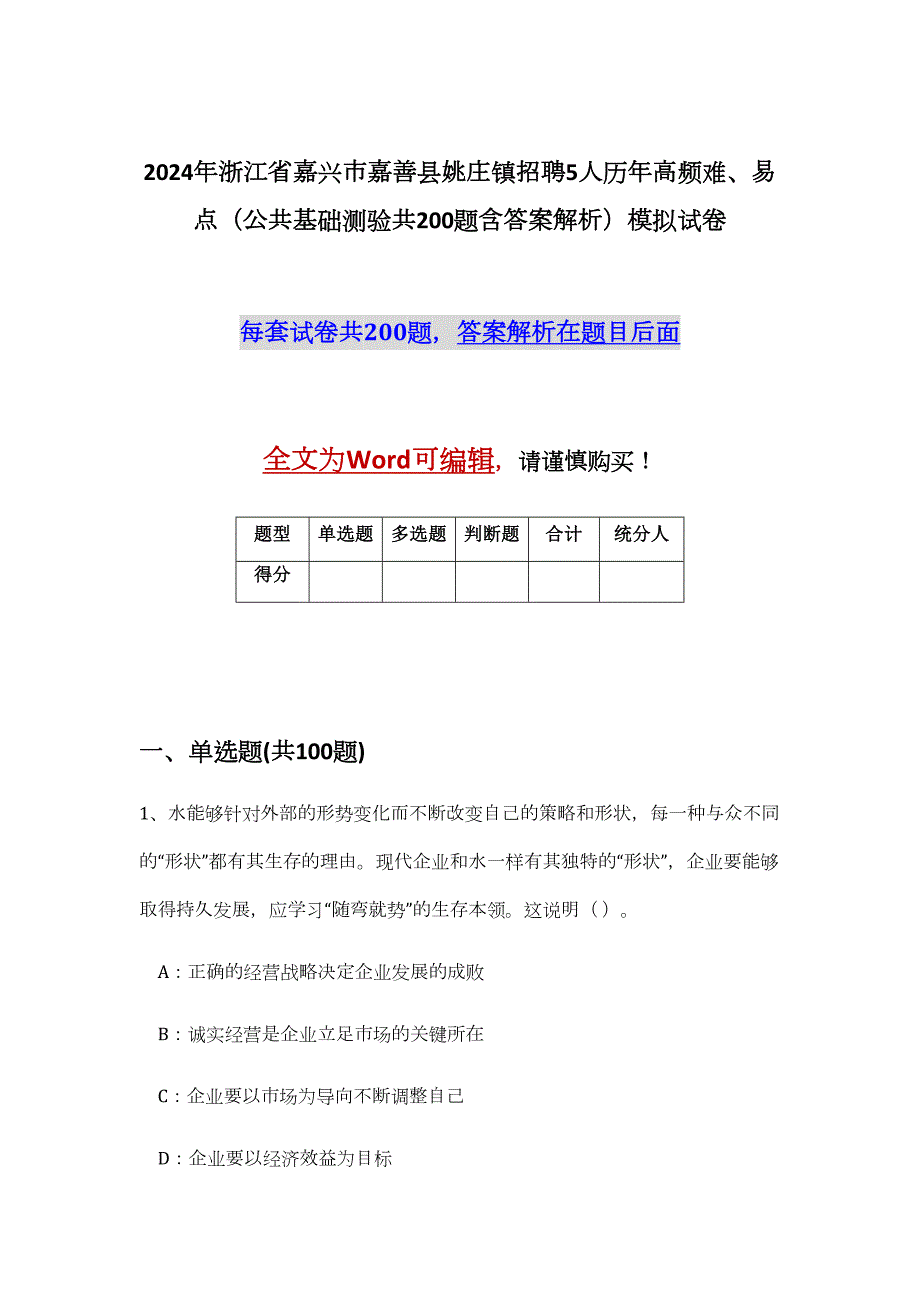 2024年浙江省嘉兴市嘉善县姚庄镇招聘5人历年高频难、易点（公共基础测验共200题含答案解析）模拟试卷

每套试卷共200题，答案解析在题目后面

全文为Word可编辑，请谨慎购买！

| 题型 | 单选题 | 多选题 | 判断题 | 合计 | 统分人 |
|---|---|---|---|---|---|
| 得分 | | | | | |

一、单选题(共100题)

1、水能够针对外部的形势变化而不断改变自己的策略和形状，每一种与众不同的“形状”都有其生存的理由。现代企业和水一样有其独特的“形状”，企业要能够取得持久发展，应学习“随弯就势”的生存本领。这说明（）。

A：正确的经营战略决定企业发展的成败

B：诚实经营是企业立足市场的关键所在

C：企业要以市场为导向不断调整自己

D：企业要以经济效益为目标